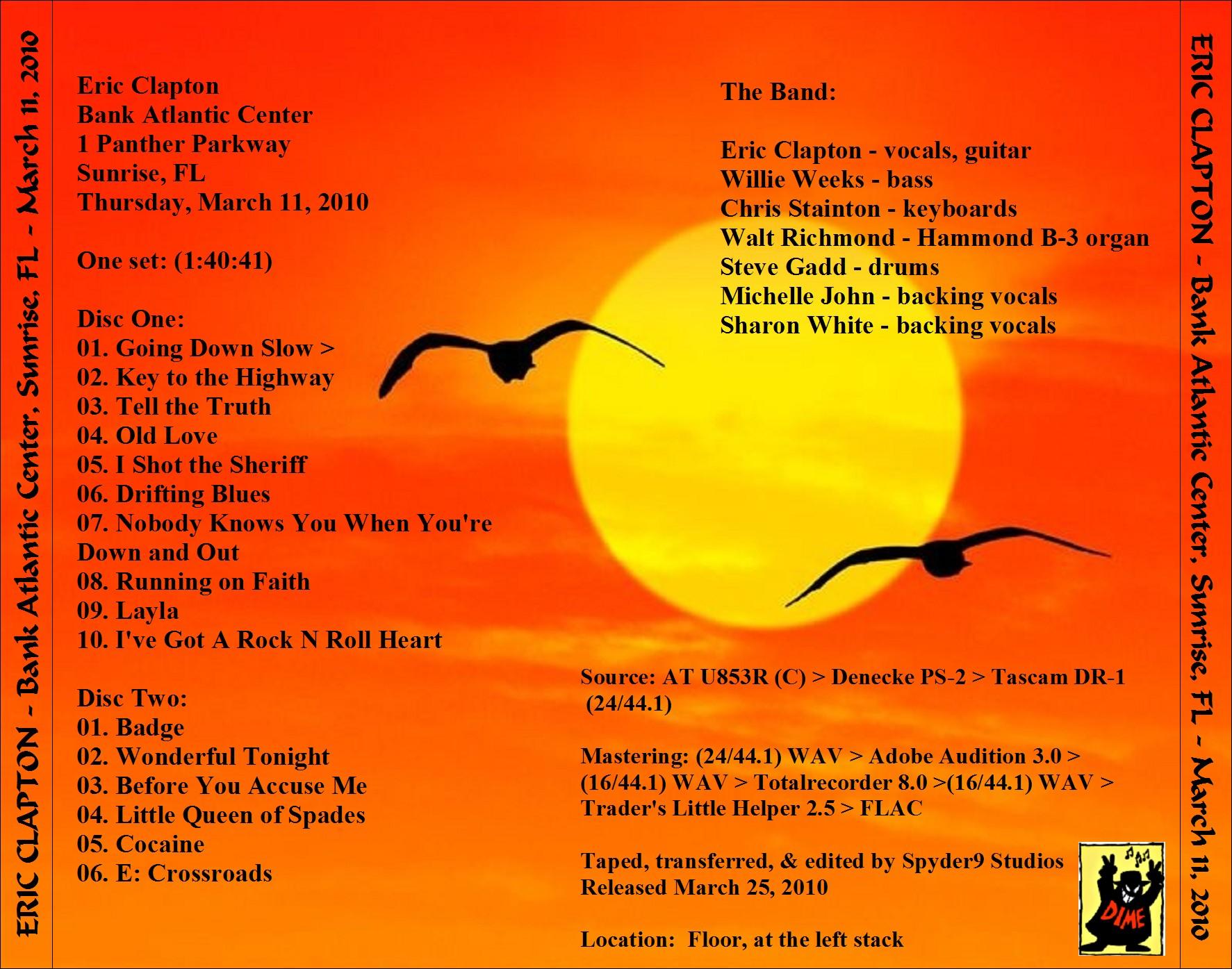 ERIC CLAPTON - Bank Atlantic Center, Sunrise, FL - March 11, 2010

Eric Clapton
Bank Atlantic Center
1 Panther Parkway
Sunrise, FL
Thursday, March 11, 2010

One set: (1:40:41)

Disc One:
01. Going Down Slow >
02. Key to the Highway
03. Tell the Truth
04. Old Love
05. I Shot the Sheriff
06. Drifting Blues
07. Nobody Knows You When You're Down and Out
08. Running on Faith
09. Layla
10. I've Got A Rock N Roll Heart

Disc Two:
01. Badge
02. Wonderful Tonight
03. Before You Accuse Me
04. Little Queen of Spades
05. Cocaine
06. E: Crossroads

The Band:

Eric Clapton - vocals, guitar
Willie Weeks - bass
Chris Stainton - keyboards
Walt Richmond - Hammond B-3 organ
Steve Gadd - drums
Michelle John - backing vocals
Sharon White - backing vocals

Source: AT U853R (C) > Denecke PS-2 > Tascam DR-1 (24/44.1)

Mastering: (24/44.1) WAV > Adobe Audition 3.0 > (16/44.1) WAV > Totalrecorder 8.0 >(16/44.1) WAV > Trader's Little Helper 2.5 > FLAC

Taped, transferred, & edited by Spyder9 Studios
Released March 25, 2010

Location: Floor, at the left stack

DIME

ERIC CLAPTON - Bank Atlantic Center, Sunrise, FL - March 11, 2010